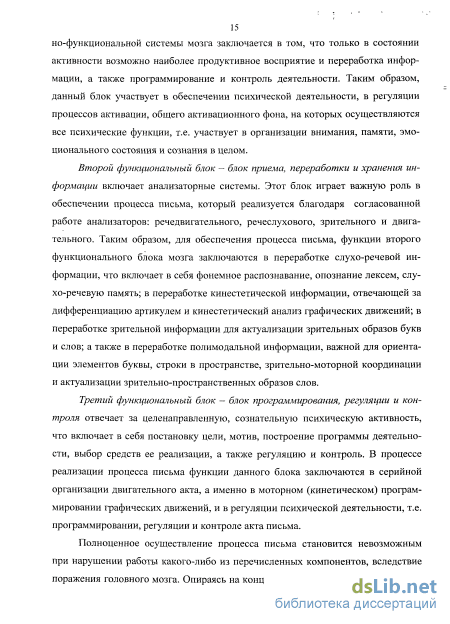 15

но-функциональной системы мозга заключается в том, что только в состоянии активности возможно наиболее продуктивное восприятие и переработка информации, а также программирование и контроль деятельности. Таким образом, данный блок участвует в обеспечении психической деятельности, в регуляции процессов активации, общего активационного фона, на которых осуществляются все психические функции, т.е. участвует в организации внимания, памяти, эмоционального состояния и сознания в целом.

Второй функциональный блок – блок приема, переработки и хранения информации включает анализаторные системы. Этот блок играет важную роль в обеспечении процесса письма, который реализуется благодаря согласованной работе анализаторов: речедвигательного, речеслухового, зрительного и двигательного. Таким образом, для обеспечения процесса письма, функции второго функционального блока мозга заключаются в переработке слухо-речевой информации, что включает в себя фонемное распознавание, опознание лексем, слухо-речевую память; в переработке кинестетической информации, отвечающей за дифференциацию артикулем и кинестетический анализ графических движений; в переработке зрительной информации для актуализации зрительных образов букв и слов; а также в переработке полимодальной информации, важной для ориентации элементов буквы, строки в пространстве, зрительно-моторной координации и актуализации зрительно-пространственных образов слов.

Третий функциональный блок – блок программирования, регуляции и контроля отвечает за целенаправленную, сознательную психическую активность, что включает в себя постановку цели, мотив, построение программы деятельности, выбор средств ее реализации, а также регуляцию и контроль. В процессе реализации процесса письма функции данного блока заключаются в серийной организации двигательного акта, а именно в моторном (кинетическом) программировании графических движений, и в регуляции психической деятельности, т.е. программировании, регуляции и контроле акта письма.

Полноценное осуществление процесса письма становится невозможным при нарушении работы какого-либо из перечисленных компонентов, вследствие поражения головного мозга. Опираясь на конц

dsLib.net
библиотека диссертаций